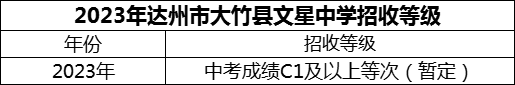 2023年达州市大竹县文星中学招收等级

| 年份 | 招收等级 |
|---|---|
| 2023年 | 中考成绩C1及以上等次（暂定） |